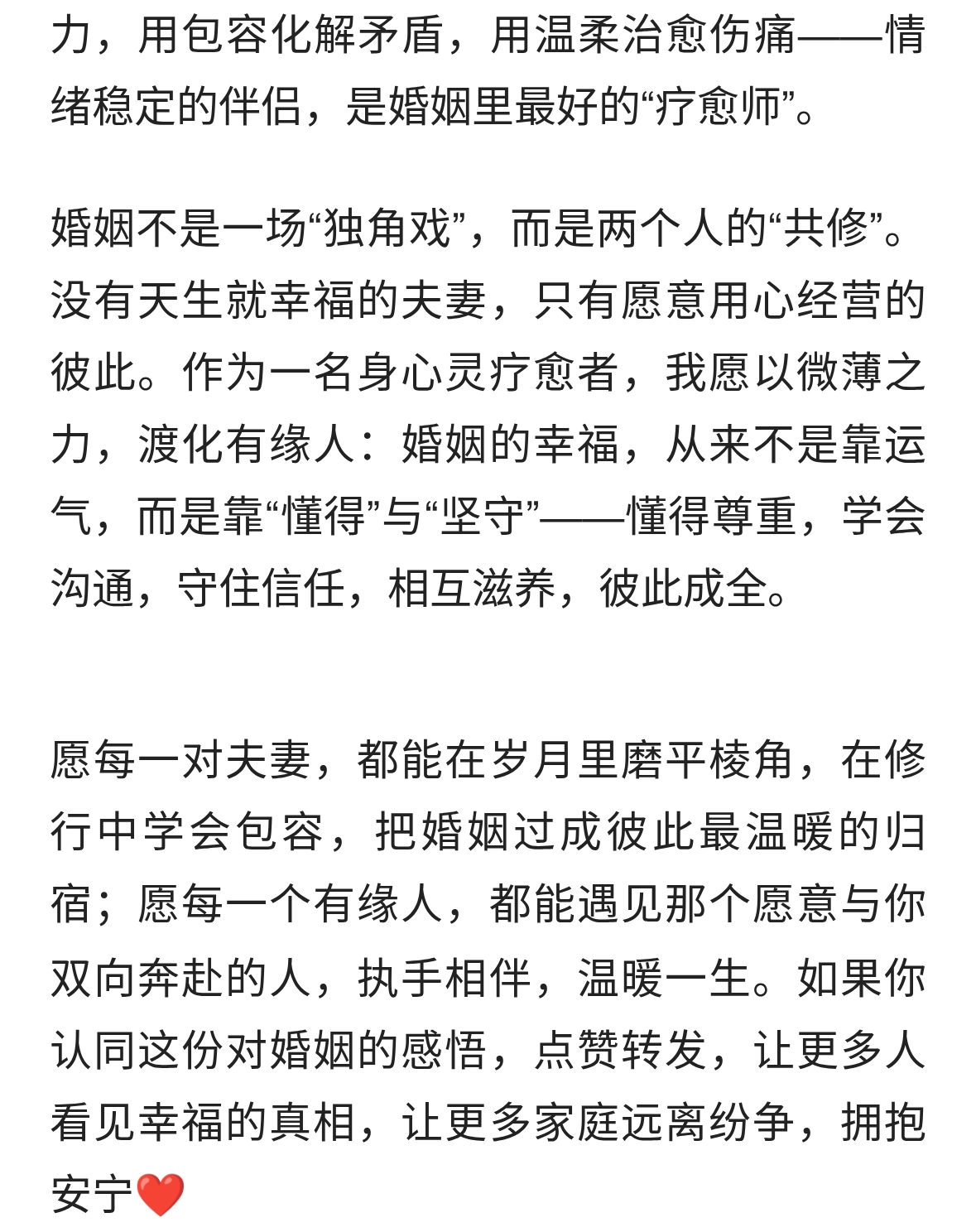 力，用包容化解矛盾，用温柔治愈伤痛——情绪稳定的伴侣，是婚姻里最好的“疗愈师”。

婚姻不是一场“独角戏”，而是两个人的“共修”。没有天生就幸福的夫妻，只有愿意用心经营的彼此。作为一名身心灵疗愈者，我愿以微薄之力，渡化有缘人：婚姻的幸福，从来不是靠运气，而是靠“懂得”与“坚守”——懂得尊重，学会沟通，守住信任，相互滋养，彼此成全。

愿每一对夫妻，都能在岁月里磨平棱角，在修行中学会包容，把婚姻过成彼此最温暖的归宿；愿每一个有缘人，都能遇见那个愿意与你双向奔赴的人，执手相伴，温暖一生。如果你认同这份对婚姻的感悟，点赞转发，让更多人看见幸福的真相，让更多家庭远离纷争，拥抱安宁❤️